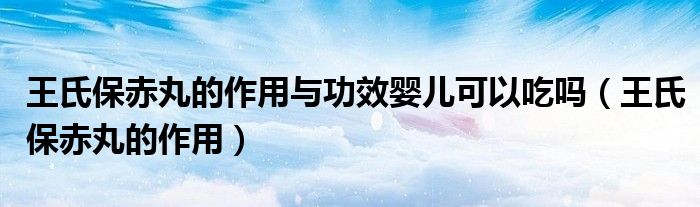 王氏保赤丸的作用与功效婴儿可以吃吗（王氏保赤丸的作用）